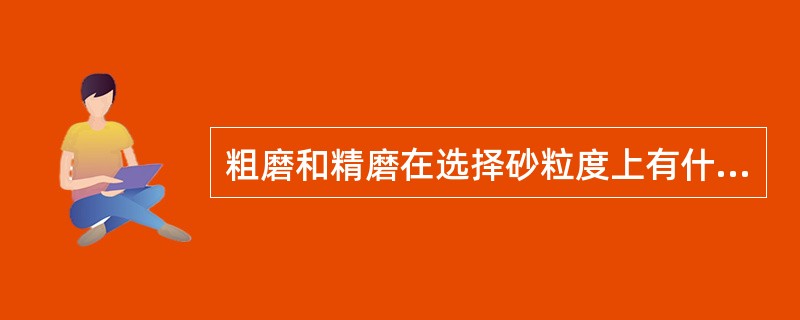 粗磨和精磨在选择砂粒度上有什...